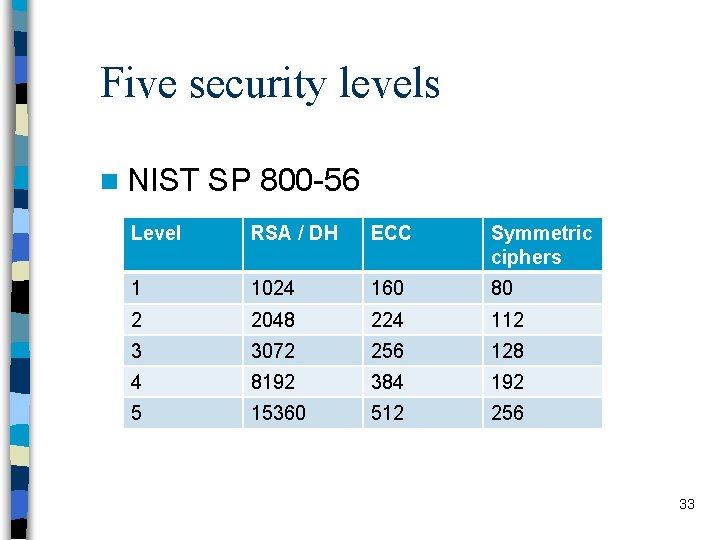 Five security levels

NIST SP 800-56

| Level | RSA / DH | ECC | Symmetric ciphers |
|---|---|---|---|
| 1 | 1024 | 160 | 80 |
| 2 | 2048 | 224 | 112 |
| 3 | 3072 | 256 | 128 |
| 4 | 8192 | 384 | 192 |
| 5 | 15360 | 512 | 256 |

33